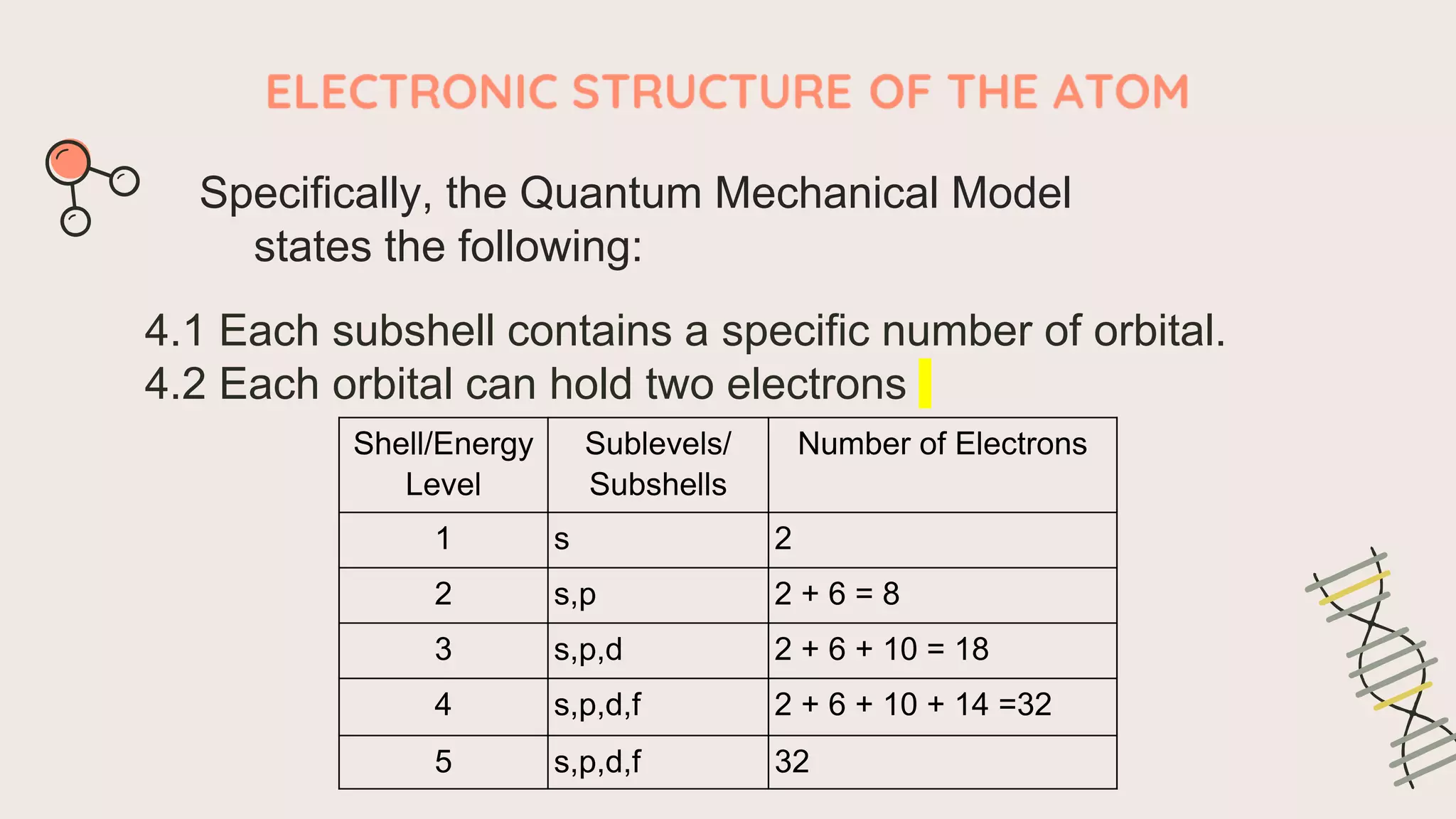 ELECTRONIC STRUCTURE OF THE ATOM

Specifically, the Quantum Mechanical Model states the following:

4.1 Each subshell contains a specific number of orbital.
4.2 Each orbital can hold two electrons

| Shell/Energy Level | Sublevels/ Subshells | Number of Electrons |
|---|---|---|
| 1 | s | 2 |
| 2 | s,p | 2 + 6 = 8 |
| 3 | s,p,d | 2 + 6 + 10 = 18 |
| 4 | s,p,d,f | 2 + 6 + 10 + 14 =32 |
| 5 | s,p,d,f | 32 |